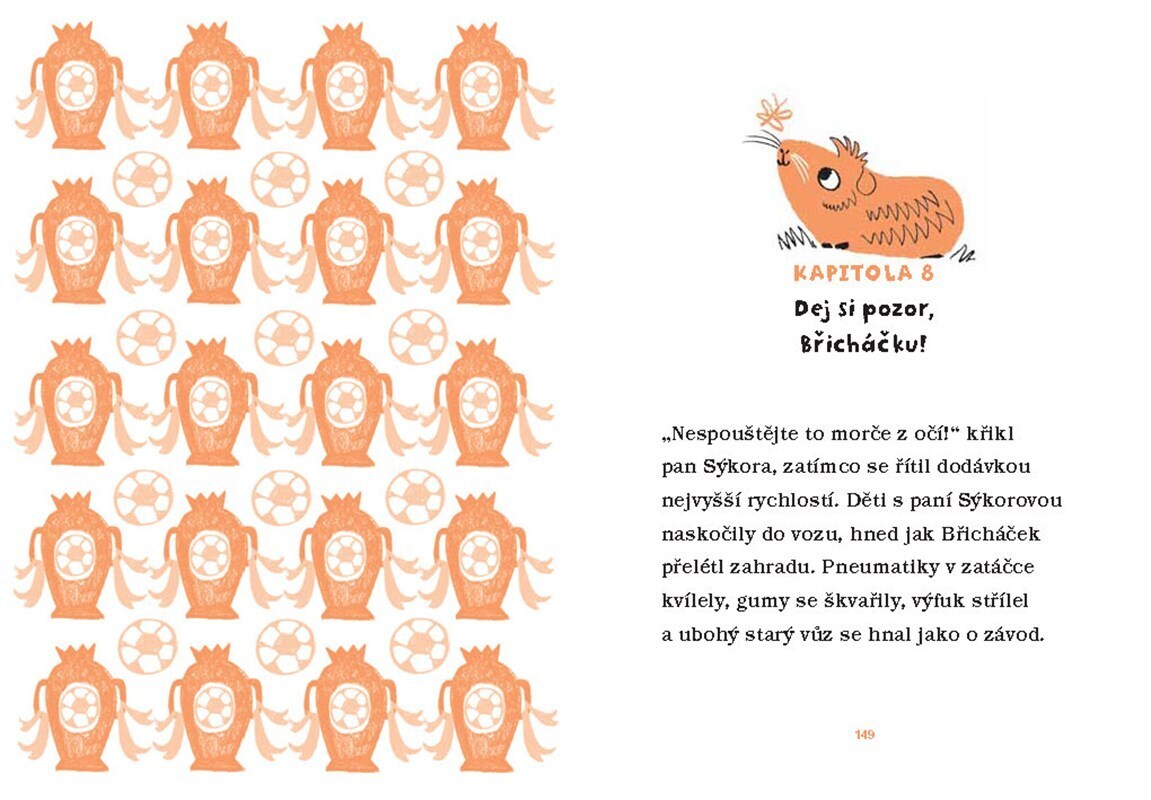 KAPITOLA 8

Dej si pozor, Břicháčku!

„Nespouštějte to morče z očí!“ křikl pan Sýkora, zatímco se řítil dodávkou nejvyšší rychlostí. Děti s paní Sýkorovou naskočily do vozu, hned jak Břicháček přelétl zahradu. Pneumatiky v zatáčce kvílely, gumy se škvařily, výfuk střílel a ubohý starý vůz se hnal jako o závod.

149